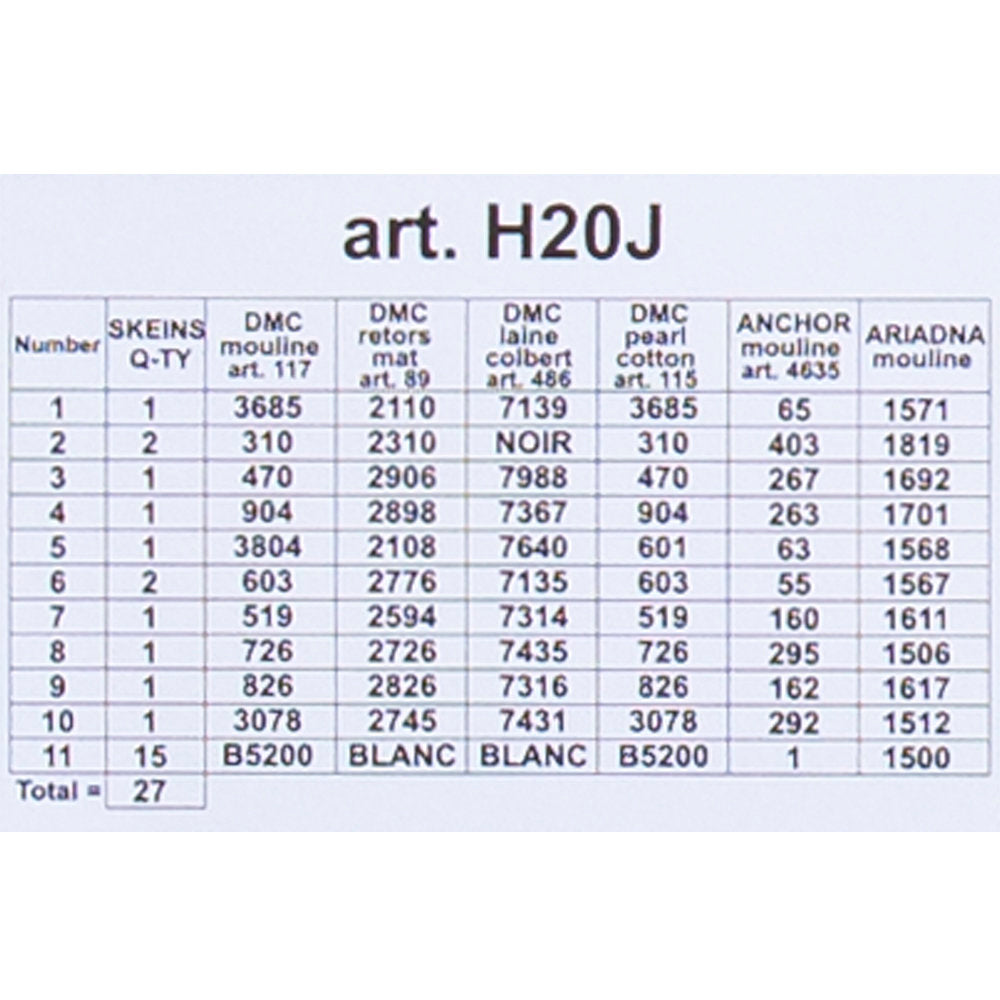 art. H20J

| Number | SKEINS Q-TY | DMC mouline art. 117 | DMC retors mat art. 89 | DMC laine colbert art. 486 | DMC pearl cotton art. 115 | ANCHOR mouline art. 4635 | ARIADNA mouline |
|---|---|---|---|---|---|---|---|
| 1 | 1 | 3685 | 2110 | 7139 | 3685 | 65 | 1571 |
| 2 | 2 | 310 | 2310 | NOIR | 310 | 403 | 1819 |
| 3 | 1 | 470 | 2906 | 7988 | 470 | 267 | 1692 |
| 4 | 1 | 904 | 2898 | 7367 | 904 | 263 | 1701 |
| 5 | 1 | 3804 | 2108 | 7640 | 601 | 63 | 1568 |
| 6 | 2 | 603 | 2776 | 7135 | 603 | 55 | 1567 |
| 7 | 1 | 519 | 2594 | 7314 | 519 | 160 | 1611 |
| 8 | 1 | 726 | 2726 | 7435 | 726 | 295 | 1506 |
| 9 | 1 | 826 | 2826 | 7316 | 826 | 162 | 1617 |
| 10 | 1 | 3078 | 2745 | 7431 | 3078 | 292 | 1512 |
| 11 | 15 | B5200 | BLANC | BLANC | B5200 | 1 | 1500 |
| Total = | 27 | | | | | | |